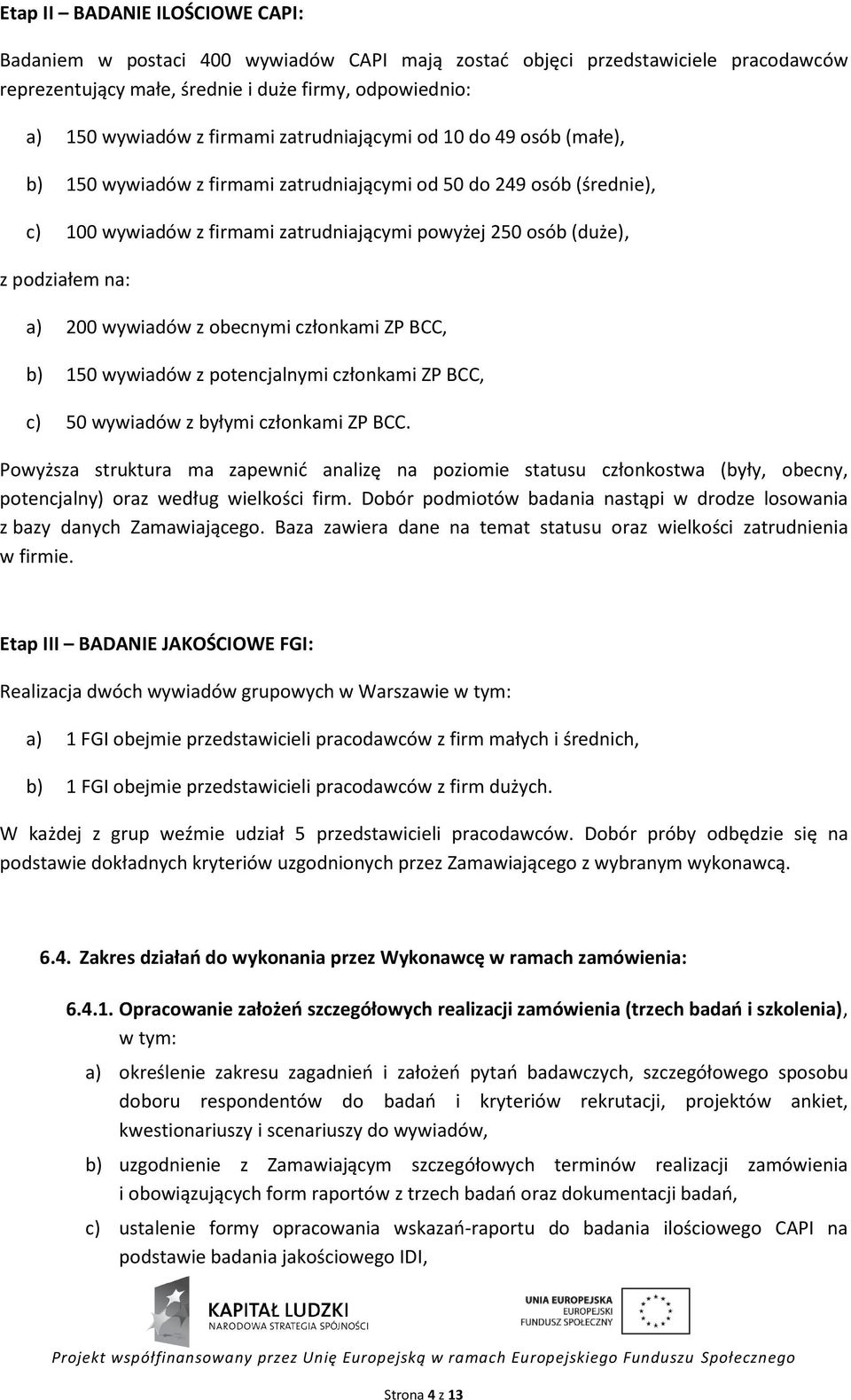 Etap II – BADANIE ILOŚCIOWE CAPI:

Badaniem w postaci 400 wywiadów CAPI mają zostać objęci przedstawiciele pracodawców reprezentujący małe, średnie i duże firmy, odpowiednio:

a) 150 wywiadów z firmami zatrudniającymi od 10 do 49 osób (małe),

b) 150 wywiadów z firmami zatrudniającymi od 50 do 249 osób (średnie),

c) 100 wywiadów z firmami zatrudniającymi powyżej 250 osób (duże),

z podziałem na:

a) 200 wywiadów z obecnymi członkami ZP BCC,

b) 150 wywiadów z potencjalnymi członkami ZP BCC,

c) 50 wywiadów z byłymi członkami ZP BCC.

Powyższa struktura ma zapewnić analizę na poziomie statusu członkostwa (były, obecny, potencjalny) oraz według wielkości firm. Dobór podmiotów badania nastąpi w drodze losowania z bazy danych Zamawiającego. Baza zawiera dane na temat statusu oraz wielkości zatrudnienia w firmie.

Etap III – BADANIE JAKOŚCIOWE FGI:

Realizacja dwóch wywiadów grupowych w Warszawie w tym:

a) 1 FGI obejmie przedstawicieli pracodawców z firm małych i średnich,

b) 1 FGI obejmie przedstawicieli pracodawców z firm dużych.

W każdej z grup weźmie udział 5 przedstawicieli pracodawców. Dobór próby odbędzie się na podstawie dokładnych kryteriów uzgodnionych przez Zamawiającego z wybranym wykonawcą.

6.4. Zakres działań do wykonania przez Wykonawcę w ramach zamówienia:

6.4.1. Opracowanie założeń szczegółowych realizacji zamówienia (trzech badań i szkolenia), w tym:

a) określenie zakresu zagadnień i założeń pytań badawczych, szczegółowego sposobu doboru respondentów do badań i kryteriów rekrutacji, projektów ankiet, kwestionariuszy i scenariuszy do wywiadów,

b) uzgodnienie z Zamawiającym szczegółowych terminów realizacji zamówienia i obowiązujących form raportów z trzech badań oraz dokumentacji badań,

c) ustalenie formy opracowania wskazań-raportu do badania ilościowego CAPI na podstawie badania jakościowego IDI,

KAPITAŁ LUDZKI
NARODOWA STRATEGIA SPÓJNOŚCI

UNIA EUROPEJSKA
EUROPEJSKI
FUNDUSZ SPOŁECZNY

Projekt współfinansowany przez Unię Europejską w ramach Europejskiego Funduszu Społecznego

Strona 4 z 13